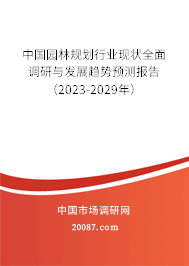 中国园林规划行业现状全面调研与发展趋势预测报告（2023-2029年）

中国市场调研网

20087.com